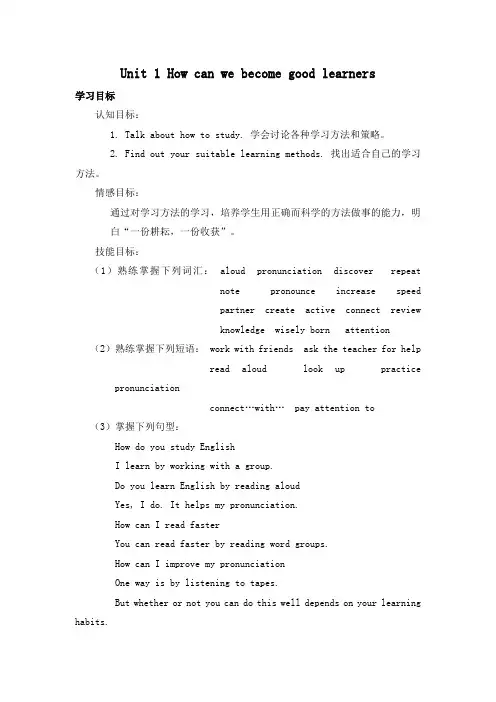 Unit 1 How can we become good learners

学习目标

认知目标：

1. Talk about how to study. 学会讨论各种学习方法和策略。

2. Find out your suitable learning methods. 找出适合自己的学习方法。

情感目标：

通过对学习方法的学习，培养学生用正确而科学的方法做事的能力，明白“一份耕耘，一份收获”。

技能目标：

（1）熟练掌握下列词汇： aloud pronunciation discover repeat note pronounce increase speed partner create active connect review knowledge wisely born attention

（2）熟练掌握下列短语： work with friends ask the teacher for help read aloud look up practice pronunciation connect…with… pay attention to

（3）掌握下列句型：

How do you study English

I learn by working with a group.

Do you learn English by reading aloud

Yes, I do. It helps my pronunciation.

How can I read faster

You can read faster by reading word groups.

How can I improve my pronunciation

One way is by listening to tapes.

But whether or not you can do this well depends on your learning habits.